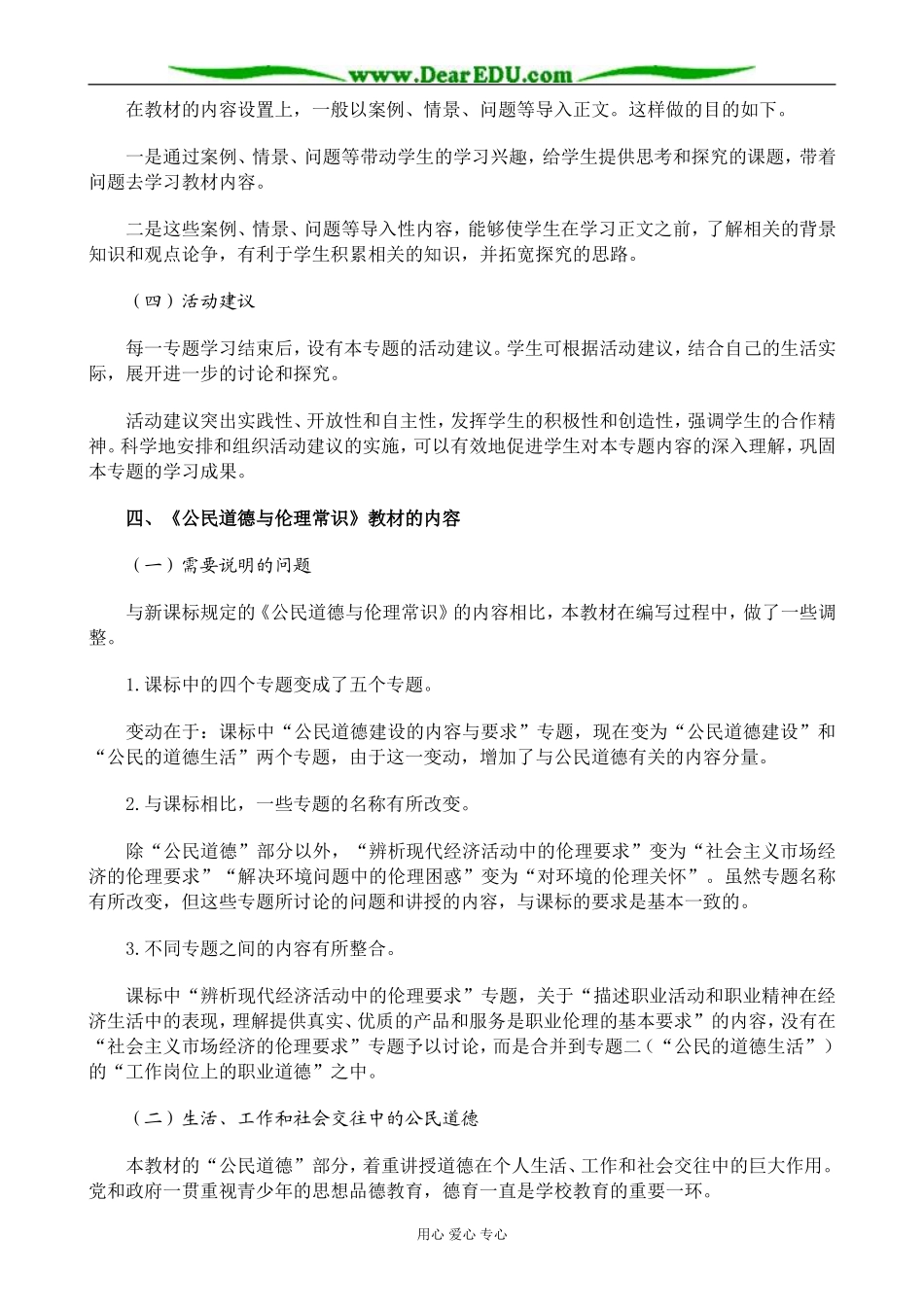 www.DearEDU.com

在教材的内容设置上，一般以案例、情景、问题等导入正文。这样做的目的如下。

一是通过案例、情景、问题等带动学生的学习兴趣，给学生提供思考和探究的课题，带着问题去学习教材内容。

二是这些案例、情景、问题等导入性内容，能够使学生在学习正文之前，了解相关的背景知识和观点论争，有利于学生积累相关的知识，并拓宽探究的思路。

（四）活动建议

每一专题学习结束后，设有本专题的活动建议。学生可根据活动建议，结合自己的生活实际，展开进一步的讨论和探究。

活动建议突出实践性、开放性和自主性，发挥学生的积极性和创造性，强调学生的合作精神。科学地安排和组织活动建议的实施，可以有效地促进学生对本专题内容的深入理解，巩固本专题的学习成果。

四、《公民道德与伦理常识》教材的内容

（一）需要说明的问题

与新课标规定的《公民道德与伦理常识》的内容相比，本教材在编写过程中，做了一些调整。

1.课标中的四个专题变成了五个专题。

变动在于：课标中“公民道德建设的内容与要求”专题，现在变为“公民道德建设”和“公民的道德生活”两个专题，由于这一变动，增加了与公民道德有关的内容分量。

2.与课标相比，一些专题的名称有所改变。

除“公民道德”部分以外，“辨析现代经济活动中的伦理要求”变为“社会主义市场经济的伦理要求”“解决环境问题中的伦理困惑”变为“对环境的伦理关怀”。虽然专题名称有所改变，但这些专题所讨论的问题和讲授的内容，与课标的要求是基本一致的。

3.不同专题之间的内容有所整合。

课标中“辨析现代经济活动中的伦理要求”专题，关于“描述职业活动和职业精神在经济生活中的表现，理解提供真实、优质的产品和服务是职业伦理的基本要求”的内容，没有在“社会主义市场经济的伦理要求”专题予以讨论，而是合并到专题二（“公民的道德生活”）的“工作岗位上的职业道德”之中。

（二）生活、工作和社会交往中的公民道德

本教材的“公民道德”部分，着重讲授道德在个人生活、工作和社会交往中的巨大作用。党和政府一贯重视青少年的思想品德教育，德育一直是学校教育的重要一环。

用心 爱心 专心